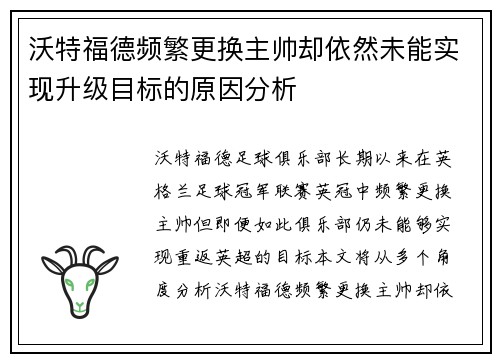 沃特福德频繁更换主帅却依然未能实现升级目标的原因分析

沃特福德足球俱乐部长期以来在英格兰足球冠军联赛英冠中频繁更换主帅但即便如此俱乐部仍未能够实现重返英超的目标本文将从多个角度分析沃特福德频繁更换主帅却依